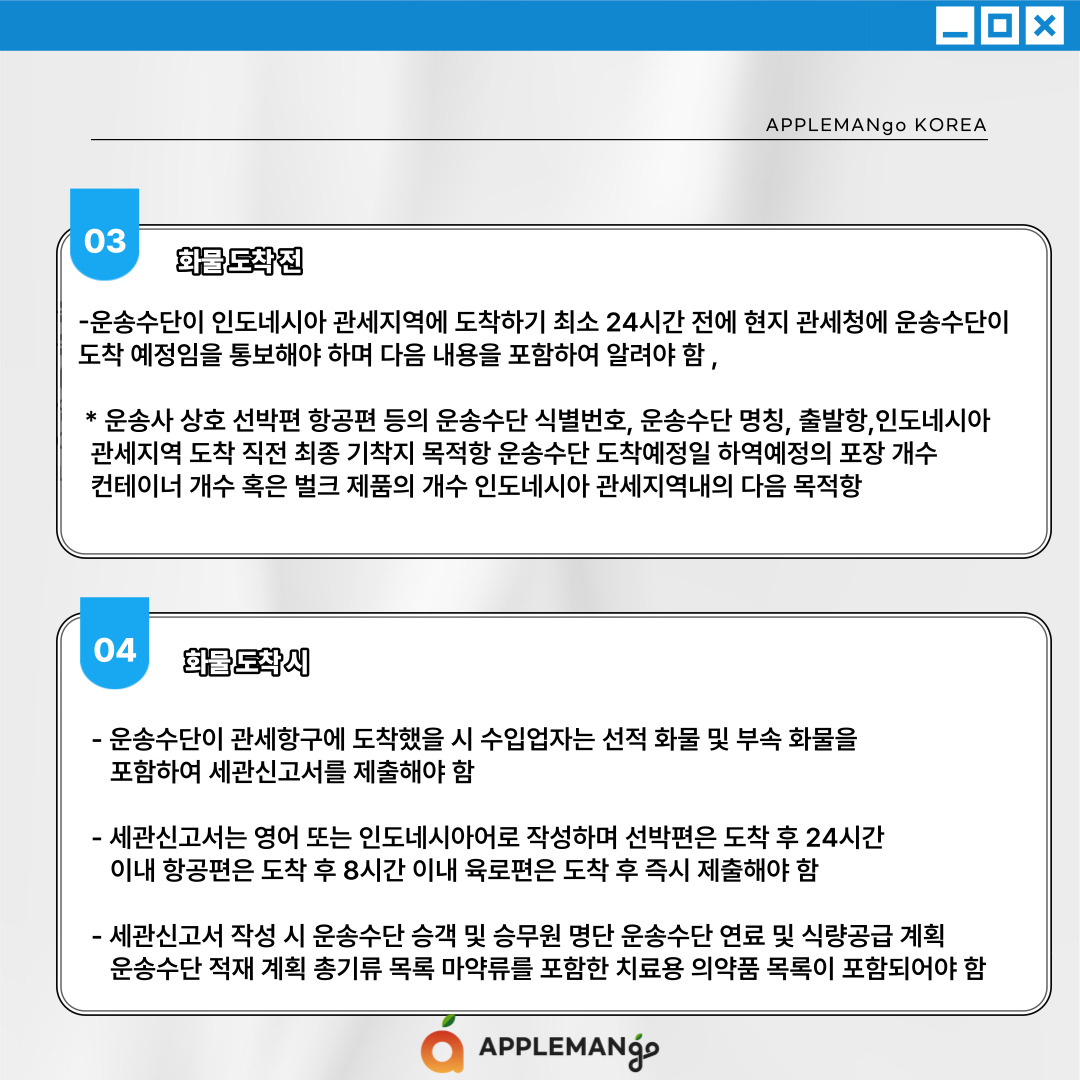 APPLEMANgo KOREA

03

화물 도착 전

-운송수단이 인도네시아 관세지역에 도착하기 최소 24시간 전에 현지 관세청에 운송수단이 도착 예정임을 통보해야 하며 다음 내용을 포함하여 알려야 함 ,

* 운송사 상호 선박편 항공편 등의 운송수단 식별번호, 운송수단 명칭, 출발항,인도네시아 관세지역 도착 직전 최종 기착지 목적항 운송수단 도착예정일 하역예정의 포장 개수 컨테이너 개수 혹은 벌크 제품의 개수 인도네시아 관세지역내의 다음 목적항

04

화물 도착 시

- 운송수단이 관세항구에 도착했을 시 수입업자는 선적 화물 및 부속 화물을 포함하여 세관신고서를 제출해야 함

- 세관신고서는 영어 또는 인도네시아어로 작성하며 선박편은 도착 후 24시간 이내 항공편은 도착 후 8시간 이내 육로편은 도착 후 즉시 제출해야 함

- 세관신고서 작성 시 운송수단 승객 및 승무원 명단 운송수단 연료 및 식량공급 계획 운송수단 적재 계획 총기류 목록 마약류를 포함한 치료용 의약품 목록이 포함되어야 함

APPLEMANgo